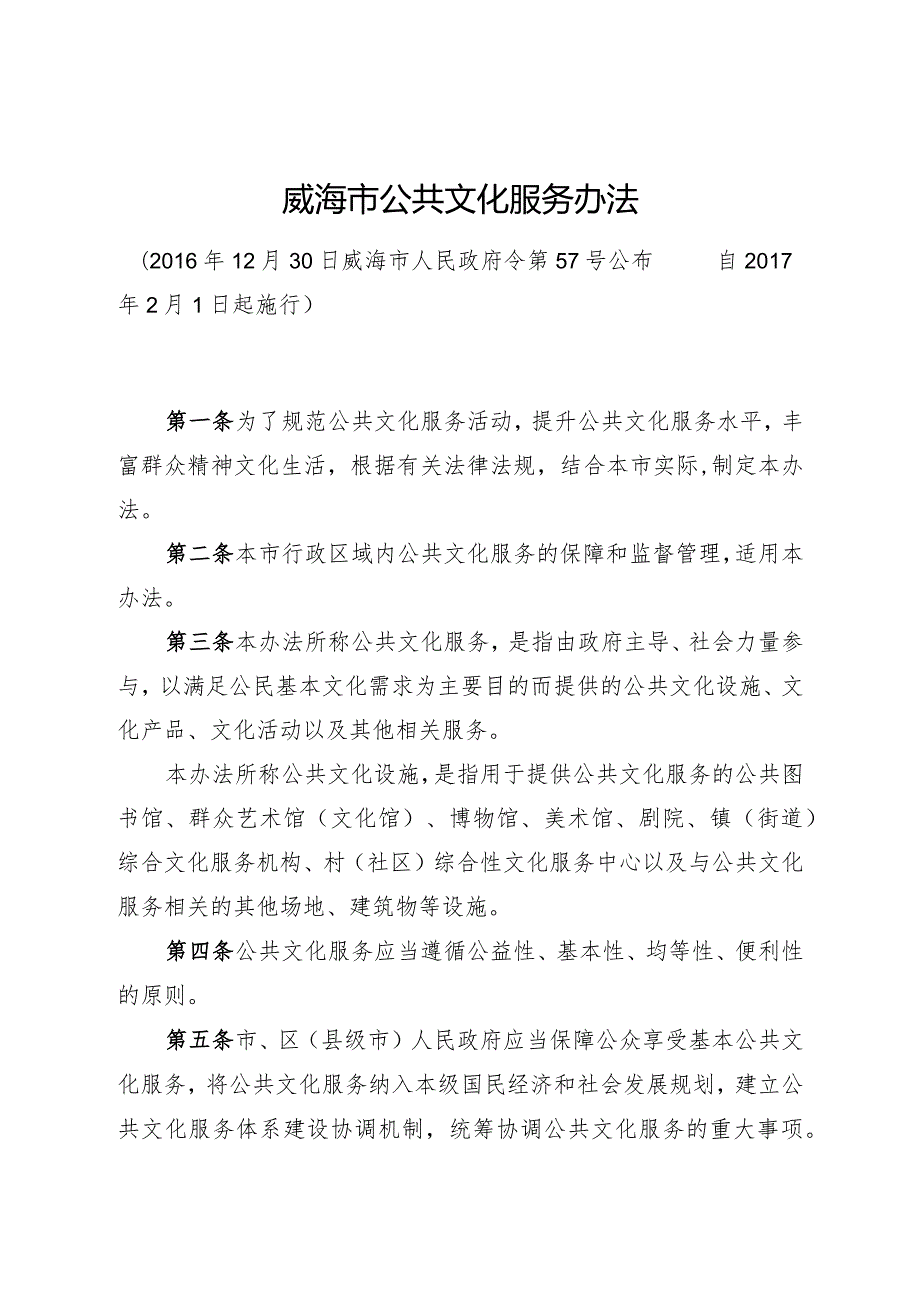 威海市公共文化服务办法

（2016年12月30日威海市人民政府令第57号公布　自2017年2月1日起施行）

第一条为了规范公共文化服务活动，提升公共文化服务水平，丰富群众精神文化生活，根据有关法律法规，结合本市实际，制定本办法。

第二条本市行政区域内公共文化服务的保障和监督管理，适用本办法。

第三条本办法所称公共文化服务，是指由政府主导、社会力量参与，以满足公民基本文化需求为主要目的而提供的公共文化设施、文化产品、文化活动以及其他相关服务。

本办法所称公共文化设施，是指用于提供公共文化服务的公共图书馆、群众艺术馆（文化馆）、博物馆、美术馆、剧院、镇（街道）综合文化服务机构、村（社区）综合性文化服务中心以及与公共文化服务相关的其他场地、建筑物等设施。

第四条公共文化服务应当遵循公益性、基本性、均等性、便利性的原则。

第五条市、区（县级市）人民政府应当保障公众享受基本公共文化服务，将公共文化服务纳入本级国民经济和社会发展规划，建立公共文化服务体系建设协调机制，统筹协调公共文化服务的重大事项。